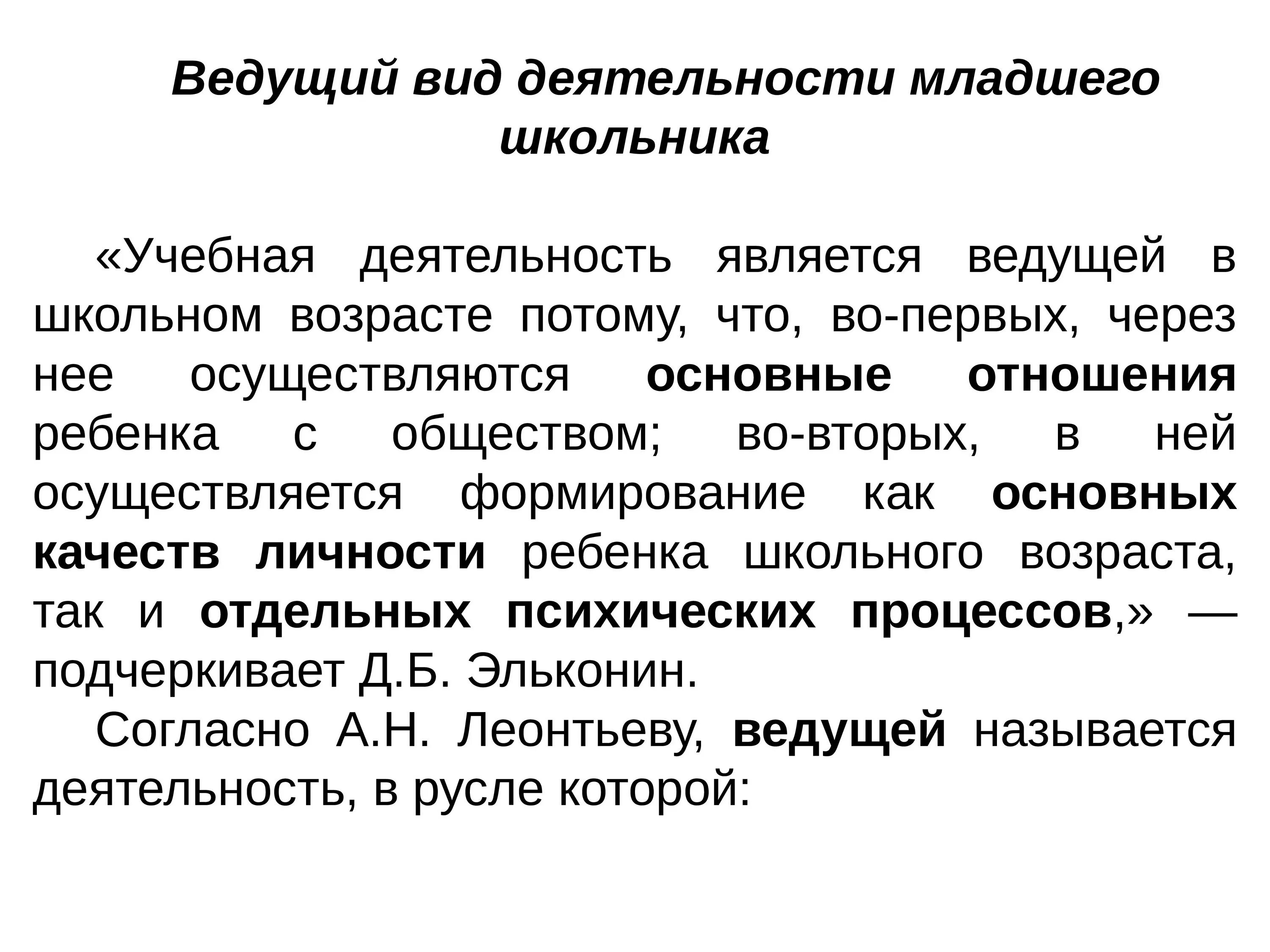 Ведущий вид деятельности младшего школьника

«Учебная деятельность является ведущей в школьном возрасте потому, что, во-первых, через нее осуществляются основные отношения ребенка с обществом; во-вторых, в ней осуществляется формирование как основных качеств личности ребенка школьного возраста, так и отдельных психических процессов,» — подчеркивает Д.Б. Эльконин.

Согласно А.Н. Леонтьеву, ведущей называется деятельность, в русле которой: